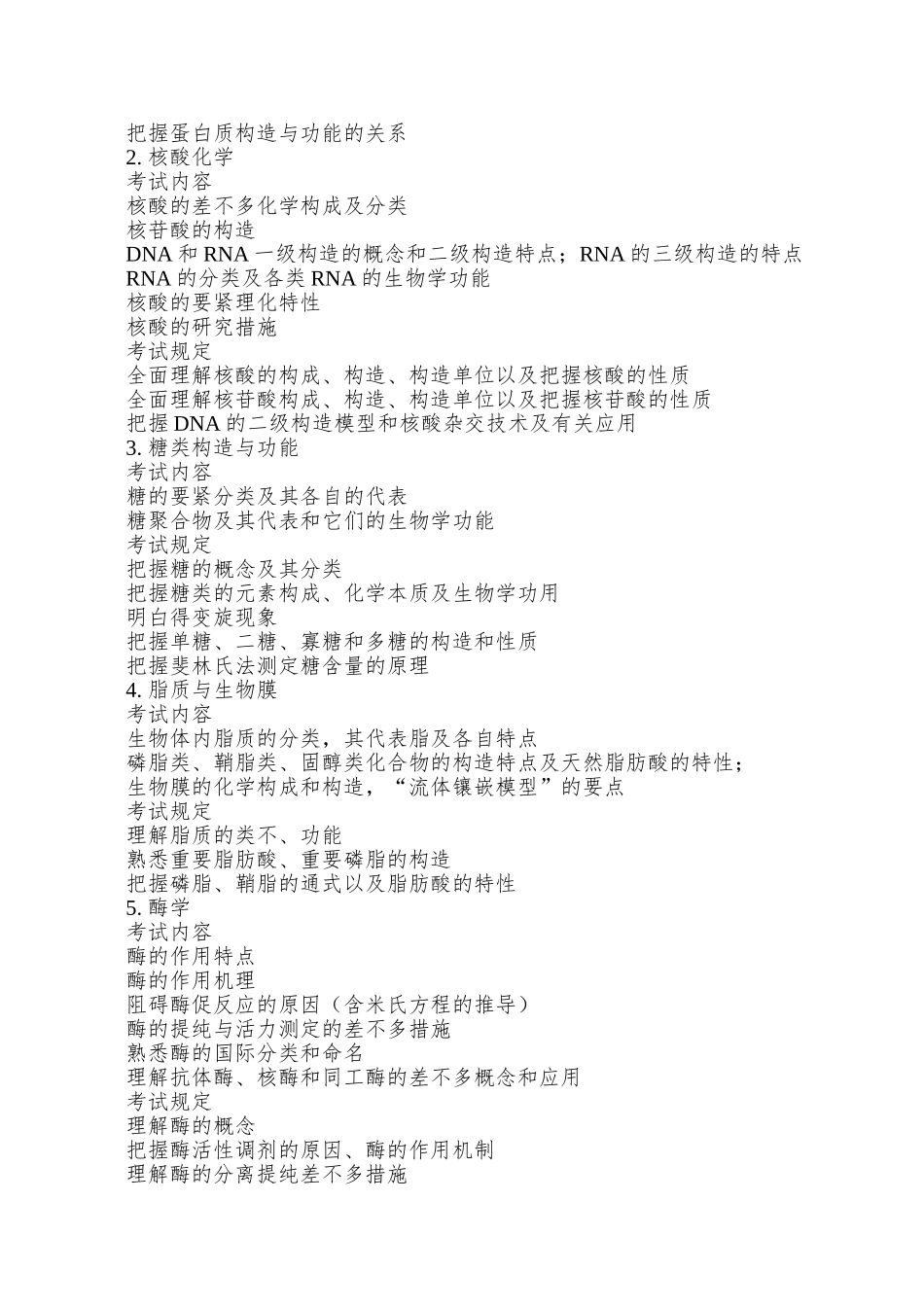 把握蛋白质构造与功能的关系
2. 核酸化学
考试内容
核酸的差不多化学构成及分类
核苷酸的构造
DNA 和 RNA 一级构造的概念和二级构造特点；RNA 的三级构造的特点
RNA 的分类及各类 RNA 的生物学功能
核酸的要紧理化特性
核酸的研究措施
考试规定
全面理解核酸的构成、构造、构造单位以及把握核酸的性质
全面理解核苷酸构成、构造、构造单位以及把握核苷酸的性质
把握 DNA 的二级构造模型和核酸杂交技术及有关应用
3. 糖类构造与功能
考试内容
糖的要紧分类及其各自的代表
糖聚合物及其代表和它们的生物学功能
考试规定
把握糖的概念及其分类
把握糖类的元素构成、化学本质及生物学功用
明白得变旋现象
把握单糖、二糖、寡糖和多糖的构造和性质
把握斐林氏法测定糖含量的原理
4. 脂质与生物膜
考试内容
生物体内脂质的分类，其代表脂及各自特点
磷脂类、鞘脂类、固醇类化合物的构造特点及天然脂肪酸的特性；
生物膜的化学构成和构造，“流体镶嵌模型”的要点
考试规定
理解脂质的类不、功能
熟悉重要脂肪酸、重要磷脂的构造
把握磷脂、鞘脂的通式以及脂肪酸的特性
5. 酶学
考试内容
酶的作用特点
酶的作用机理
阻碍酶促反应的原因（含米氏方程的推导）
酶的提纯与活力测定的差不多措施
熟悉酶的国际分类和命名
理解抗体酶、核酶和同工酶的差不多概念和应用
考试规定
理解酶的概念
把握酶活性调剂的原因、酶的作用机制
理解酶的分离提纯差不多措施